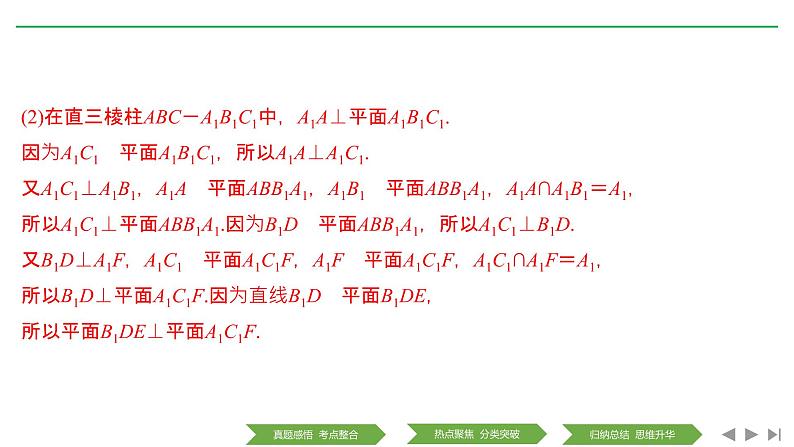 (2)在直三棱柱$ABC-A_1B_1C_1$中，$A_1A\perp$平面$A_1B_1C_1$.

因为$A_1C_1$　平面$A_1B_1C_1$，所以$A_1A\perp A_1C_1$.

又$A_1C_1\perp A_1B_1$，$A_1A$　平面$ABB_1A_1$，$A_1B_1$　平面$ABB_1A_1$，$A_1A\cap A_1B_1=A_1$，

所以$A_1C_1\perp$平面$ABB_1A_1$.因为$B_1D$　平面$ABB_1A_1$，所以$A_1C_1\perp B_1D$.

又$B_1D\perp A_1F$，$A_1C_1$　平面$A_1C_1F$，$A_1F$　平面$A_1C_1F$，$A_1C_1\cap A_1F=A_1$，

所以$B_1D\perp$平面$A_1C_1F$.因为直线$B_1D$　平面$B_1DE$，

所以平面$B_1DE\perp$平面$A_1C_1F$.

真题感悟 考点整合　热点聚焦 分类突破　归纳总结 思维升华